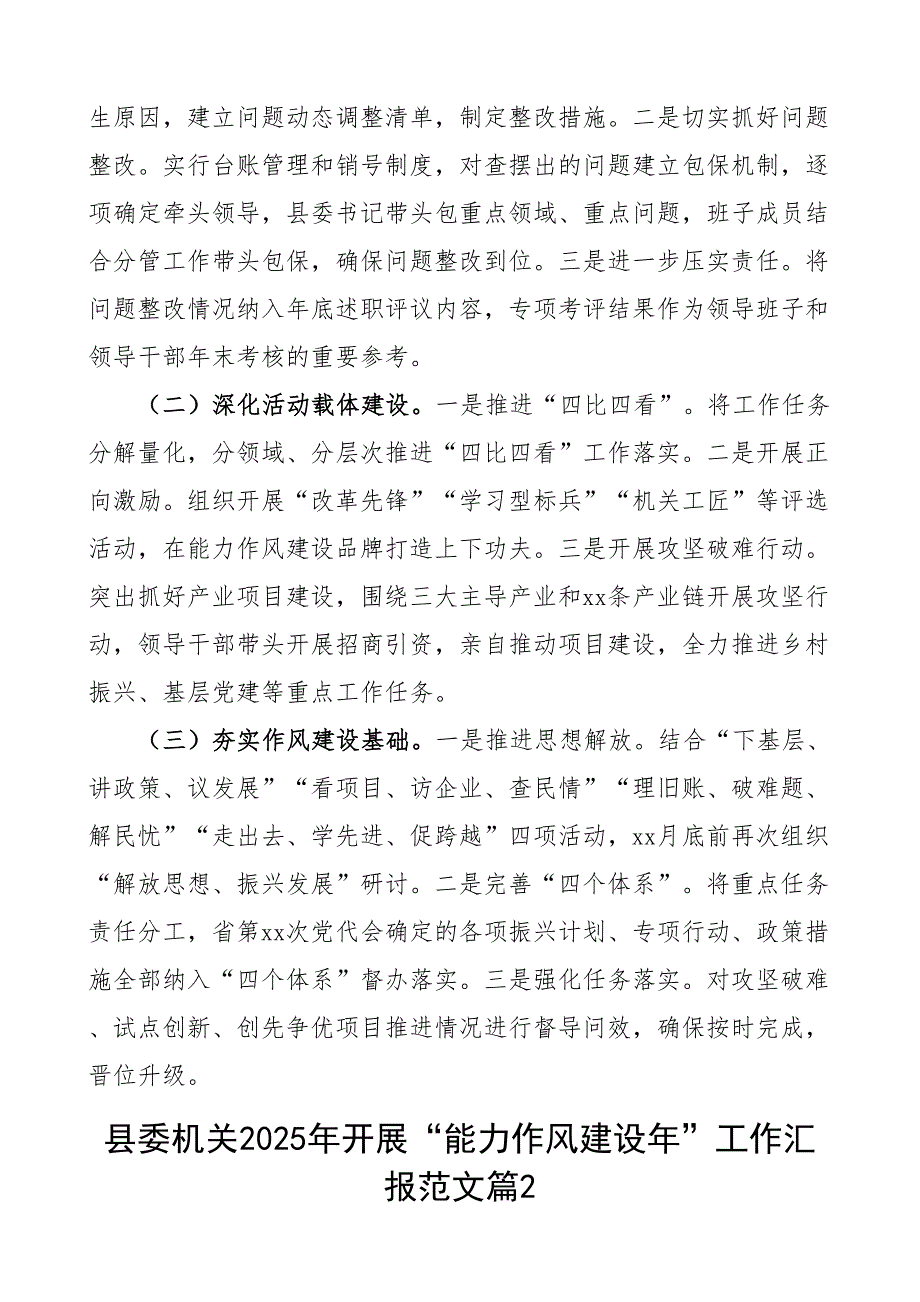 生原因，建立问题动态调整清单，制定整改措施。二是切实抓好问题整改。实行台账管理和销号制度，对查摆出的问题建立包保机制，逐项确定牵头领导，县委书记带头包重点领域、重点问题，班子成员结合分管工作带头包保，确保问题整改到位。三是进一步压实责任。将问题整改情况纳入年底述职评议内容，专项考评结果作为领导班子和领导干部年末考核的重要参考。

（二）深化活动载体建设。一是推进“四比四看”。将工作任务分解量化，分领域、分层次推进“四比四看”工作落实。二是开展正向激励。组织开展“改革先锋”“学习型标兵”“机关工匠”等评选活动，在能力作风建设品牌打造上下功夫。三是开展攻坚破难行动。突出抓好产业项目建设，围绕三大主导产业和xx条产业链开展攻坚行动，领导干部带头开展招商引资，亲自推动项目建设，全力推进乡村振兴、基层党建等重点工作任务。

（三）夯实作风建设基础。一是推进思想解放。结合“下基层、讲政策、议发展”“看项目、访企业、查民情”“理旧账、破难题、解民忧”“走出去、学先进、促跨越”四项活动，xx月底前再次组织“解放思想、振兴发展”研讨。二是完善“四个体系”。将重点任务责任分工，省第xx次党代会确定的各项振兴计划、专项行动、政策措施全部纳入“四个体系”督办落实。三是强化任务落实。对攻坚破难、试点创新、创先争优项目推进情况进行督导问效，确保按时完成，晋位升级。

县委机关2025年开展“能力作风建设年”工作汇报范文篇2